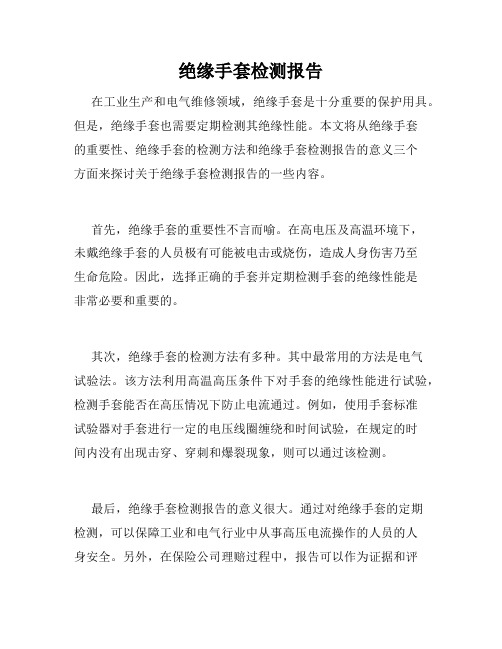 绝缘手套检测报告

在工业生产和电气维修领域，绝缘手套是十分重要的保护用具。但是，绝缘手套也需要定期检测其绝缘性能。本文将从绝缘手套的重要性、绝缘手套的检测方法和绝缘手套检测报告的意义三个方面来探讨关于绝缘手套检测报告的一些内容。

首先，绝缘手套的重要性不言而喻。在高电压及高温环境下，未戴绝缘手套的人员极有可能被电击或烧伤，造成人身伤害乃至生命危险。因此，选择正确的手套并定期检测手套的绝缘性能是非常必要和重要的。

其次，绝缘手套的检测方法有多种。其中最常用的方法是电气试验法。该方法利用高温高压条件下对手套的绝缘性能进行试验，检测手套能否在高压情况下防止电流通过。例如，使用手套标准试验器对手套进行一定的电压线圈缠绕和时间试验，在规定的时间内没有出现击穿、穿刺和爆裂现象，则可以通过该检测。

最后，绝缘手套检测报告的意义很大。通过对绝缘手套的定期检测，可以保障工业和电气行业中从事高压电流操作的人员的人身安全。另外，在保险公司理赔过程中，报告可以作为证据和评